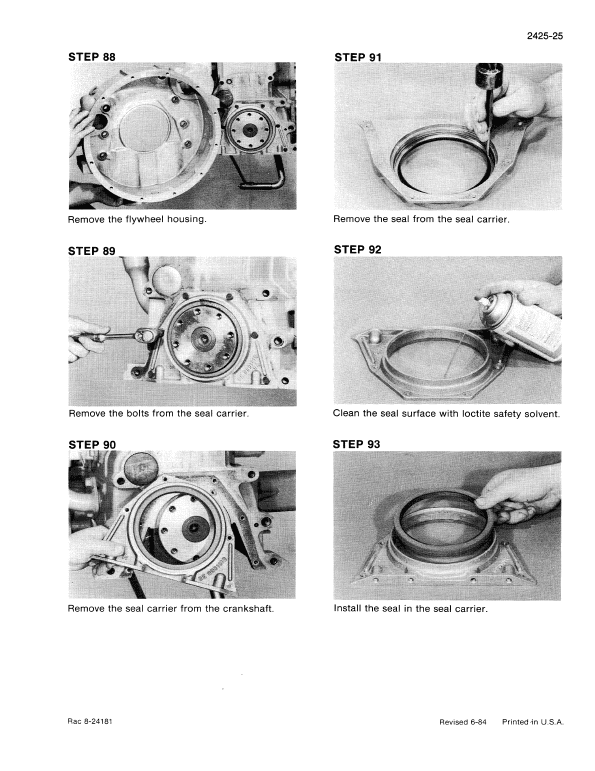 2425-25

STEP 88

Remove the flywheel housing.

STEP 89

Remove the bolts from the seal carrier.

STEP 90

Remove the seal carrier from the crankshaft.

STEP 91

Remove the seal from the seal carrier.

STEP 92

Clean the seal surface with loctite safety solvent.

STEP 93

Install the seal in the seal carrier.

Rac 8-24181

Revised 6-84 Printed in U.S.A.